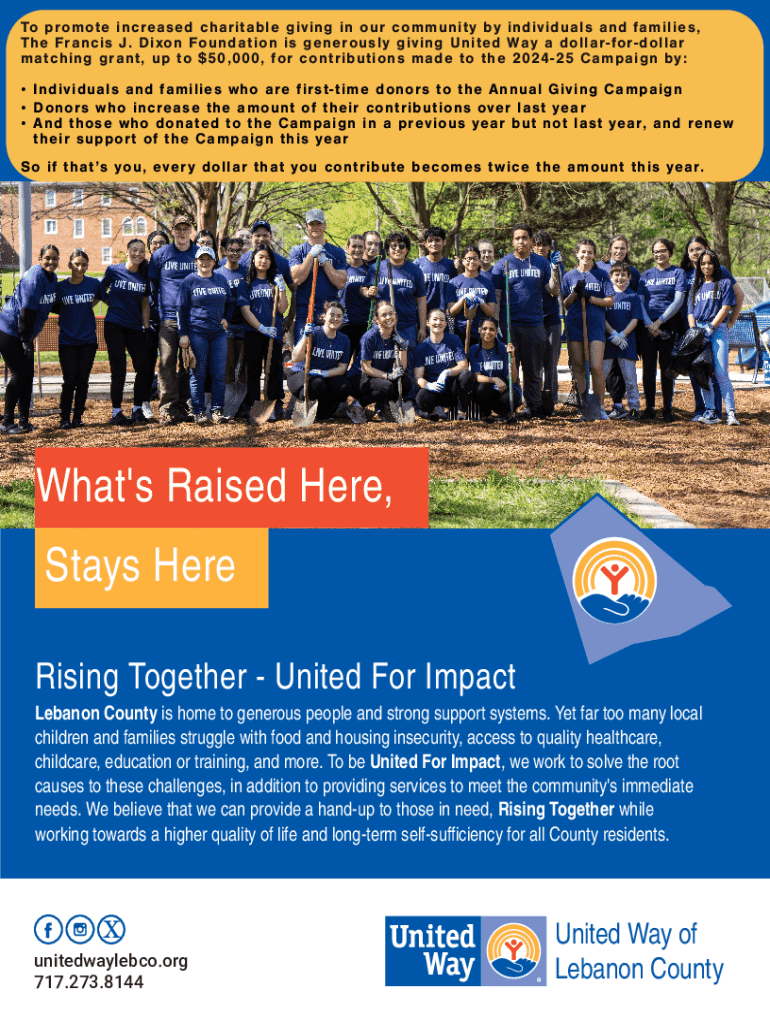 To promote increased charitable giving in our community by individuals and families, The Francis J. Dixon Foundation is generously giving United Way a dollar-for-dollar matching grant, up to $50,000, for contributions made to the 2024-25 Campaign by:

• Individuals and families who are first-time donors to the Annual Giving Campaign
• Donors who increase the amount of their contributions over last year
• And those who donated to the Campaign in a previous year but not last year, and renew their support of the Campaign this year

So if that's you, every dollar that you contribute becomes twice the amount this year.

LIVE UNITED

What's Raised Here,

Stays Here

Rising Together - United For Impact

Lebanon County is home to generous people and strong support systems. Yet far too many local children and families struggle with food and housing insecurity, access to quality healthcare, childcare, education or training, and more. To be United For Impact, we work to solve the root causes to these challenges, in addition to providing services to meet the community's immediate needs. We believe that we can provide a hand-up to those in need, Rising Together while working towards a higher quality of life and long-term self-sufficiency for all County residents.

unitedwaylebco.org
717.273.8144

United Way

United Way of Lebanon County